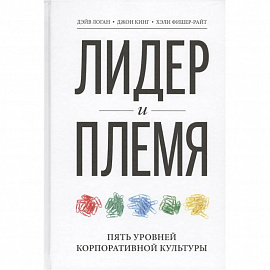 ДЭЙВ ЛОГАН • ДЖОН КИНГ • ХЭЛИ ФИШЕР-РАЙТ

ЛИДЕР
и
ПЛЕМЯ

ПЯТЬ УРОВНЕЙ
КОРПОРАТИВНОЙ КУЛЬТУРЫ